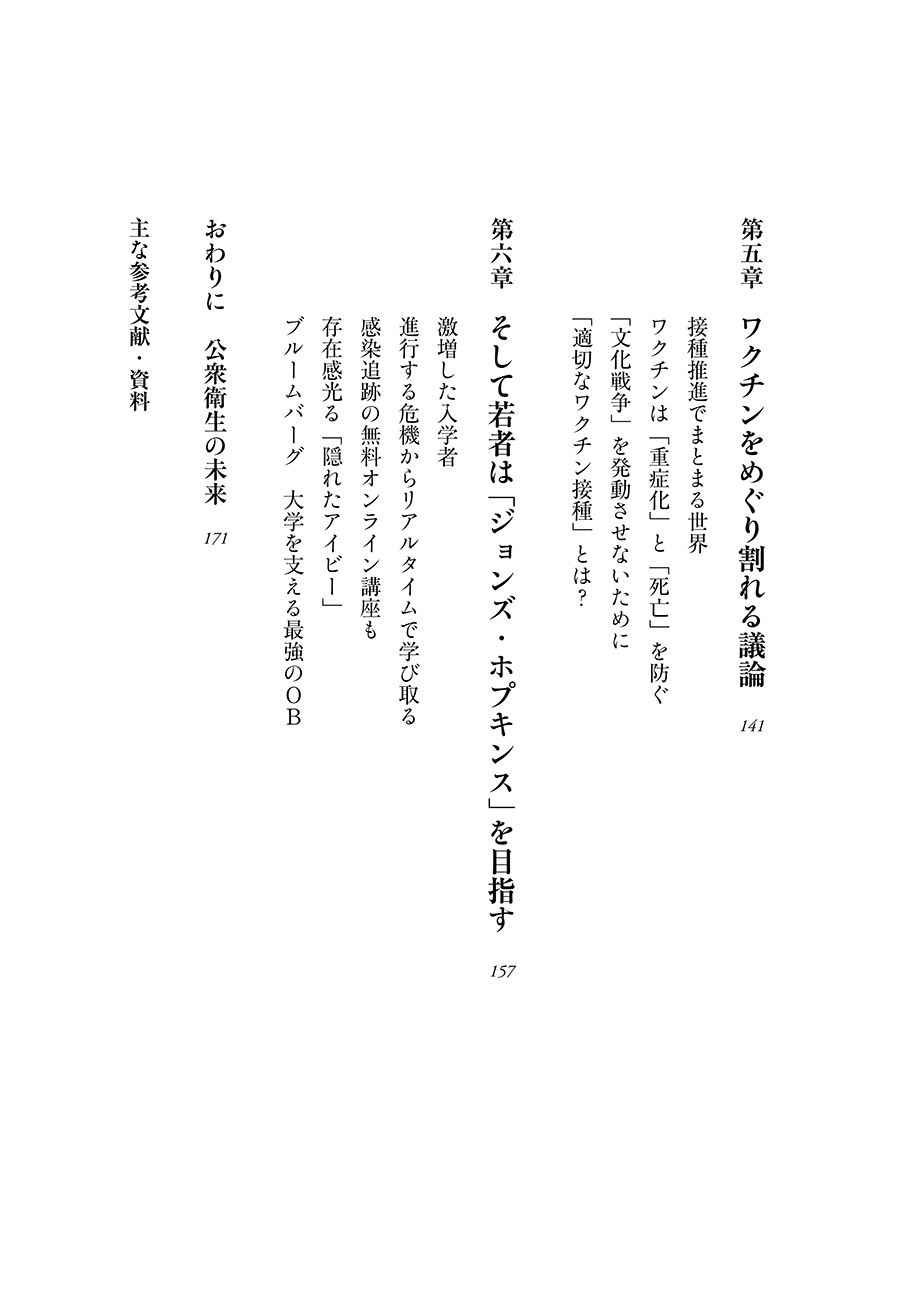 第五章　ワクチンをめぐり割れる議論 141

接種推進でまとまる世界
ワクチンは「重症化」と「死亡」を防ぐ
「文化戦争」を発動させないために
「適切なワクチン接種」とは？

第六章　そして若者は「ジョンズ・ホプキンス」を目指す 157

激増した入学者
進行する危機からリアルタイムで学び取る
感染追跡の無料オンライン講座も
存在感光る「隠れたアイビー」
ブルームバーグ　大学を支える最強のＯＢ

おわりに　公衆衛生の未来 171

主な参考文献・資料